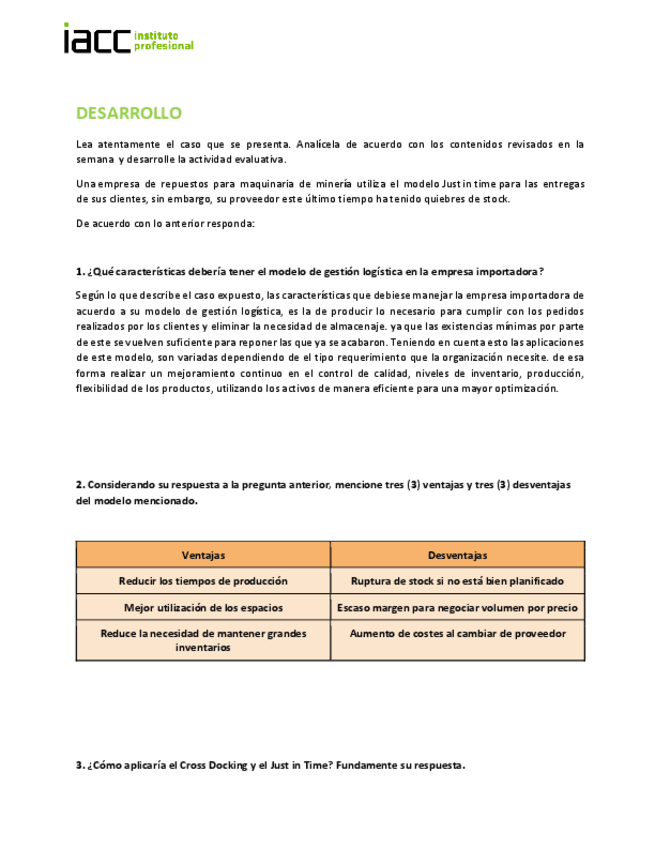 iacc instituto profesional

DESARROLLO

Lea atentamente el caso que se presenta. Analícela de acuerdo con los contenidos revisados en la semana y desarrolle la actividad evaluativa.

Una empresa de repuestos para maquinaria de minería utiliza el modelo Just in time para las entregas de sus clientes, sin embargo, su proveedor este último tiempo ha tenido quiebres de stock.

De acuerdo con lo anterior responda:

1. ¿Qué características debería tener el modelo de gestión logística en la empresa importadora?

Según lo que describe el caso expuesto, las características que debiese manejar la empresa importadora de acuerdo a su modelo de gestión logística, es la de producir lo necesario para cumplir con los pedidos realizados por los clientes y eliminar la necesidad de almacenaje. ya que las existencias mínimas por parte de este se vuelven suficiente para reponer las que ya se acabaron. Teniendo en cuenta esto las aplicaciones de este modelo, son variadas dependiendo de el tipo requerimiento que la organización necesite. de esa forma realizar un mejoramiento continuo en el control de calidad, niveles de inventario, producción, flexibilidad de los productos, utilizando los activos de manera eficiente para una mayor optimización.

2. Considerando su respuesta a la pregunta anterior, mencione tres (3) ventajas y tres (3) desventajas del modelo mencionado.

| Ventajas | Desventajas |
|---|---|
| Reducir los tiempos de producción | Ruptura de stock si no está bien planificado |
| Mejor utilización de los espacios | Escaso margen para negociar volumen por precio |
| Reduce la necesidad de mantener grandes inventarios | Aumento de costes al cambiar de proveedor |

3. ¿Cómo aplicaría el Cross Docking y el Just in Time? Fundamente su respuesta.